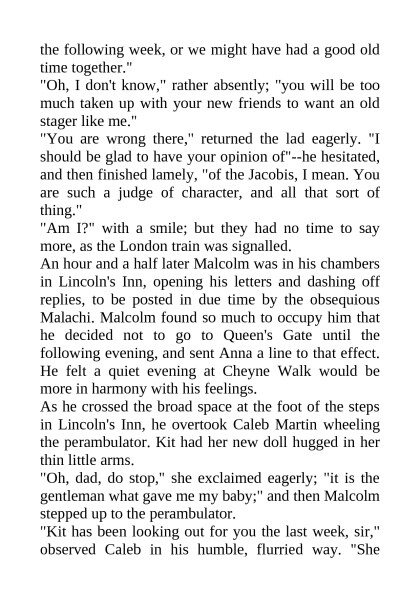 the following week, or we might have had a good old time together."
"Oh, I don't know," rather absently; "you will be too much taken up with your new friends to want an old stager like me."
"You are wrong there," returned the lad eagerly. "I should be glad to have your opinion of"--he hesitated, and then finished lamely, "of the Jacobis, I mean. You are such a judge of character, and all that sort of thing."
"Am I?" with a smile; but they had no time to say more, as the London train was signalled.
An hour and a half later Malcolm was in his chambers in Lincoln's Inn, opening his letters and dashing off replies, to be posted in due time by the obsequious Malachi. Malcolm found so much to occupy him that he decided not to go to Queen's Gate until the following evening, and sent Anna a line to that effect. He felt a quiet evening at Cheyne Walk would be more in harmony with his feelings.
As he crossed the broad space at the foot of the steps in Lincoln's Inn, he overtook Caleb Martin wheeling the perambulator. Kit had her new doll hugged in her thin little arms.
"Oh, dad, do stop," she exclaimed eagerly; "it is the gentleman what gave me my baby;" and then Malcolm stepped up to the perambulator.
"Kit has been looking out for you the last week, sir," observed Caleb in his humble, flurried way. "She